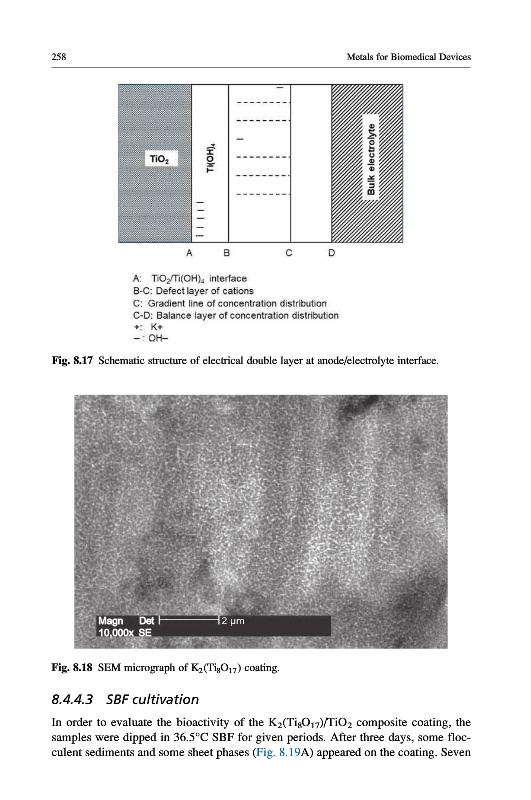 258

Metals for Biomedical Devices

$TiO_2$

$Ti(OH)_4$

Bulk electrolyte

A B C D

A: $TiO_2/Ti(OH)_4$ interface
B-C: Defect layer of cations
C: Gradient line of concentration distribution
C-D: Balance layer of concentration distribution
+: K+
−: OH−

Fig. 8.17 Schematic structure of electrical double layer at anode/electrolyte interface.

Magn Det 2 μm
10,000x SE

Fig. 8.18 SEM micrograph of $K_2(Ti_8O_{17})$ coating.

8.4.4.3 SBF cultivation

In order to evaluate the bioactivity of the $K_2(Ti_8O_{17})/TiO_2$ composite coating, the samples were dipped in 36.5°C SBF for given periods. After three days, some flocculent sediments and some sheet phases (Fig. 8.19A) appeared on the coating. Seven